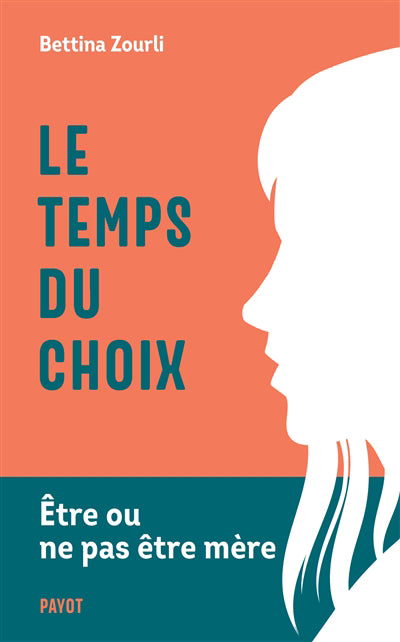 Bettina Zourli

LE TEMPS DU CHOIX

Être ou ne pas être mère

PAYOT